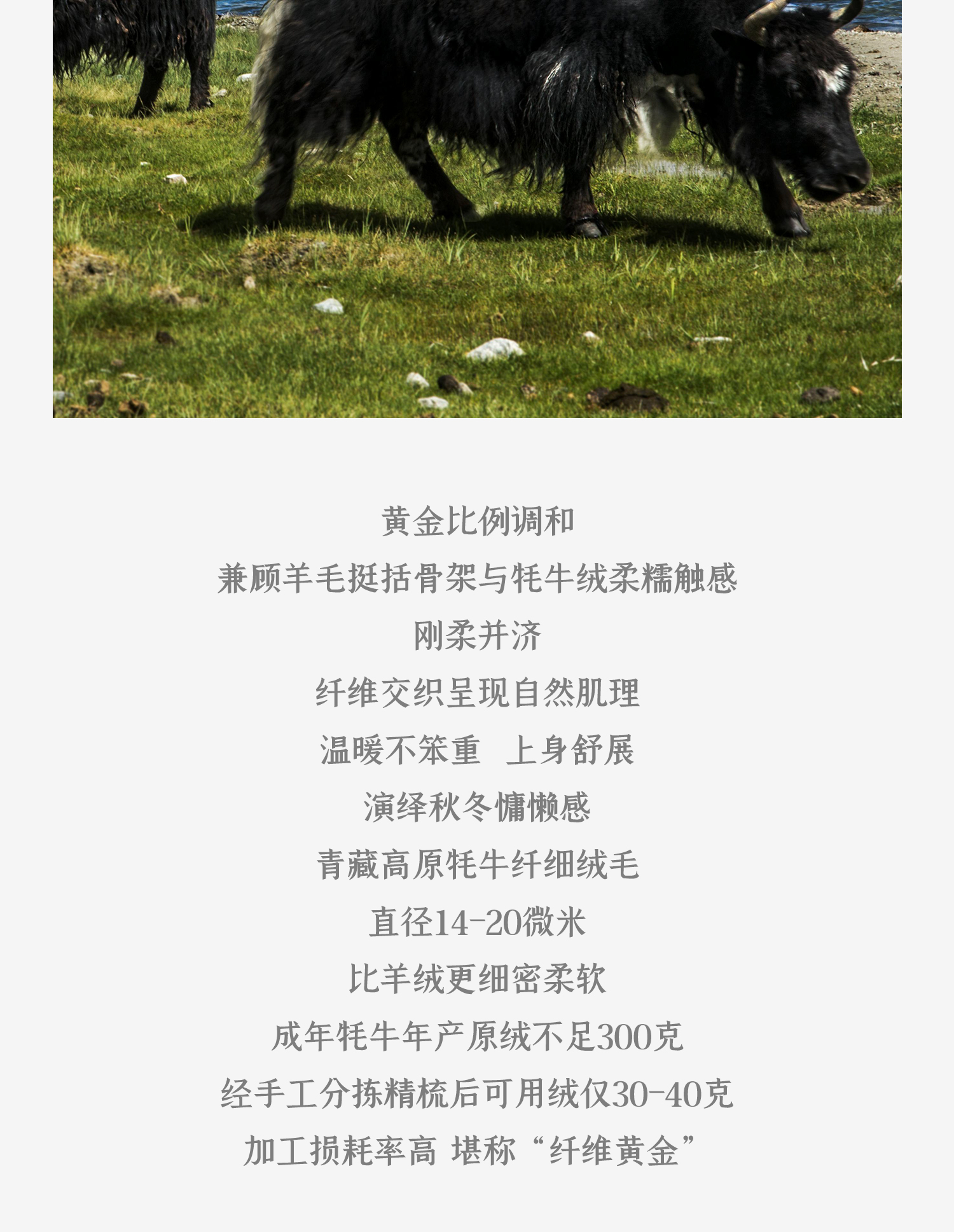 黄金比例调和

兼顾羊毛挺括骨架与牦牛绒柔糯触感

刚柔并济

纤维交织呈现自然肌理

温暖不笨重 上身舒展

演绎秋冬慵懒感

青藏高原牦牛纤细绒毛

直径14-20微米

比羊绒更细密柔软

成年牦牛年产原绒不足300克

经手工分拣精梳后可用绒仅30-40克

加工损耗率高 堪称“纤维黄金”